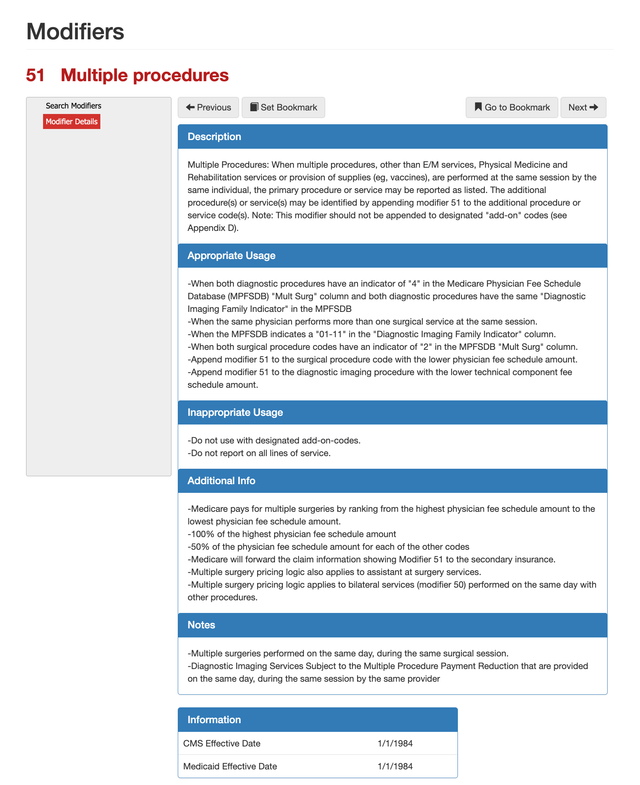 Modifiers

51 Multiple procedures

Search Modifiers
Modifier Details

Previous
Set Bookmark
Go to Bookmark
Next

Description

Multiple Procedures: When multiple procedures, other than E/M services, Physical Medicine and Rehabilitation services or provision of supplies (eg, vaccines), are performed at the same session by the same individual, the primary procedure or service may be reported as listed. The additional procedure(s) or service(s) may be identified by appending modifier 51 to the additional procedure or service code(s). Note: This modifier should not be appended to designated "add-on" codes (see Appendix D).

Appropriate Usage

-When both diagnostic procedures have an indicator of "4" in the Medicare Physician Fee Schedule Database (MPFSDB) "Mult Surg" column and both diagnostic procedures have the same "Diagnostic Imaging Family Indicator" in the MPFSDB
-When the same physician performs more than one surgical service at the same session.
-When the MPFSDB indicates a "01-11" in the "Diagnostic Imaging Family Indicator" column.
-When both surgical procedure codes have an indicator of "2" in the MPFSDB "Mult Surg" column.
-Append modifier 51 to the surgical procedure code with the lower physician fee schedule amount.
-Append modifier 51 to the diagnostic imaging procedure with the lower technical component fee schedule amount.

Inappropriate Usage

-Do not use with designated add-on-codes.
-Do not report on all lines of service.

Additional Info

-Medicare pays for multiple surgeries by ranking from the highest physician fee schedule amount to the lowest physician fee schedule amount.
-100% of the highest physician fee schedule amount
-50% of the physician fee schedule amount for each of the other codes
-Medicare will forward the claim information showing Modifier 51 to the secondary insurance.
-Multiple surgery pricing logic also applies to assistant at surgery services.
-Multiple surgery pricing logic applies to bilateral services (modifier 50) performed on the same day with other procedures.

Notes

-Multiple surgeries performed on the same day, during the same surgical session.
-Diagnostic Imaging Services Subject to the Multiple Procedure Payment Reduction that are provided on the same day, during the same session by the same provider

Information

| CMS Effective Date | 1/1/1984 |
|---|---|
| Medicaid Effective Date | 1/1/1984 |